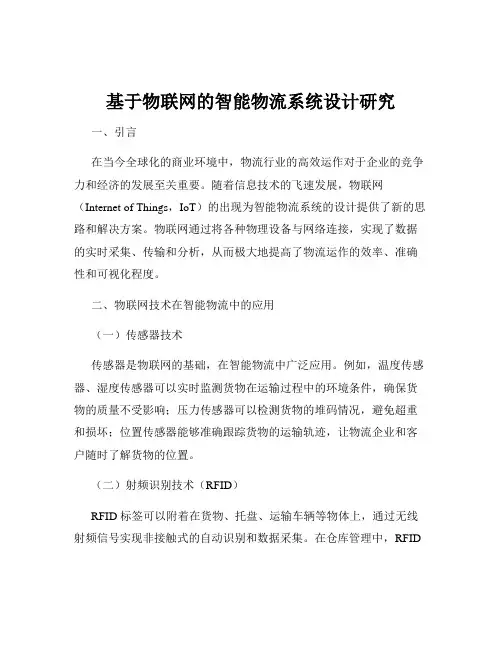 基于物联网的智能物流系统设计研究

一、引言

在当今全球化的商业环境中，物流行业的高效运作对于企业的竞争力和经济的发展至关重要。随着信息技术的飞速发展，物联网（Internet of Things，IoT）的出现为智能物流系统的设计提供了新的思路和解决方案。物联网通过将各种物理设备与网络连接，实现了数据的实时采集、传输和分析，从而极大地提高了物流运作的效率、准确性和可视化程度。

二、物联网技术在智能物流中的应用

（一）传感器技术

传感器是物联网的基础，在智能物流中广泛应用。例如，温度传感器、湿度传感器可以实时监测货物在运输过程中的环境条件，确保货物的质量不受影响；压力传感器可以检测货物的堆码情况，避免超重和损坏；位置传感器能够准确跟踪货物的运输轨迹，让物流企业和客户随时了解货物的位置。

（二）射频识别技术（RFID）

RFID 标签可以附着在货物、托盘、运输车辆等物体上，通过无线射频信号实现非接触式的自动识别和数据采集。在仓库管理中，RFID